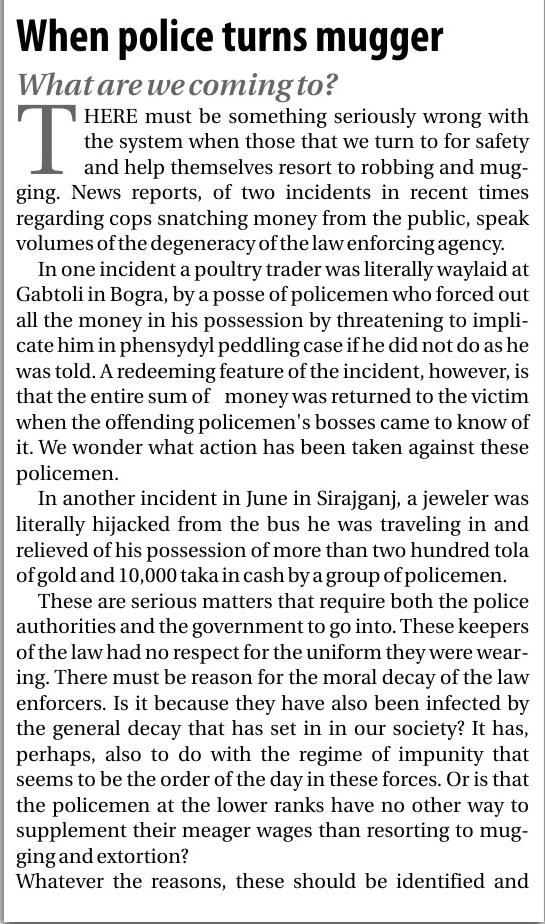 When police turns mugger

What are we coming to?

THERE must be something seriously wrong with the system when those that we turn to for safety and help themselves resort to robbing and mugging. News reports, of two incidents in recent times regarding cops snatching money from the public, speak volumes of the degeneracy of the law enforcing agency.

In one incident a poultry trader was literally waylaid at Gabtoli in Bogra, by a posse of policemen who forced out all the money in his possession by threatening to implicate him in phensydyl peddling case if he did not do as he was told. A redeeming feature of the incident, however, is that the entire sum of money was returned to the victim when the offending policemen's bosses came to know of it. We wonder what action has been taken against these policemen.

In another incident in June in Sirajganj, a jeweler was literally hijacked from the bus he was traveling in and relieved of his possession of more than two hundred tola of gold and 10,000 taka in cash by a group of policemen.

These are serious matters that require both the police authorities and the government to go into. These keepers of the law had no respect for the uniform they were wearing. There must be reason for the moral decay of the law enforcers. Is it because they have also been infected by the general decay that has set in in our society? It has, perhaps, also to do with the regime of impunity that seems to be the order of the day in these forces. Or is that the policemen at the lower ranks have no other way to supplement their meager wages than resorting to mugging and extortion?

Whatever the reasons, these should be identified and